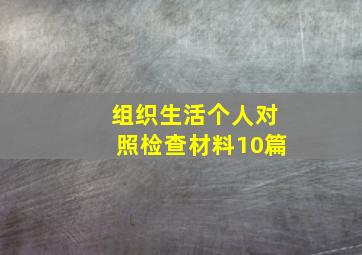 组织生活个人对照检查材料10篇